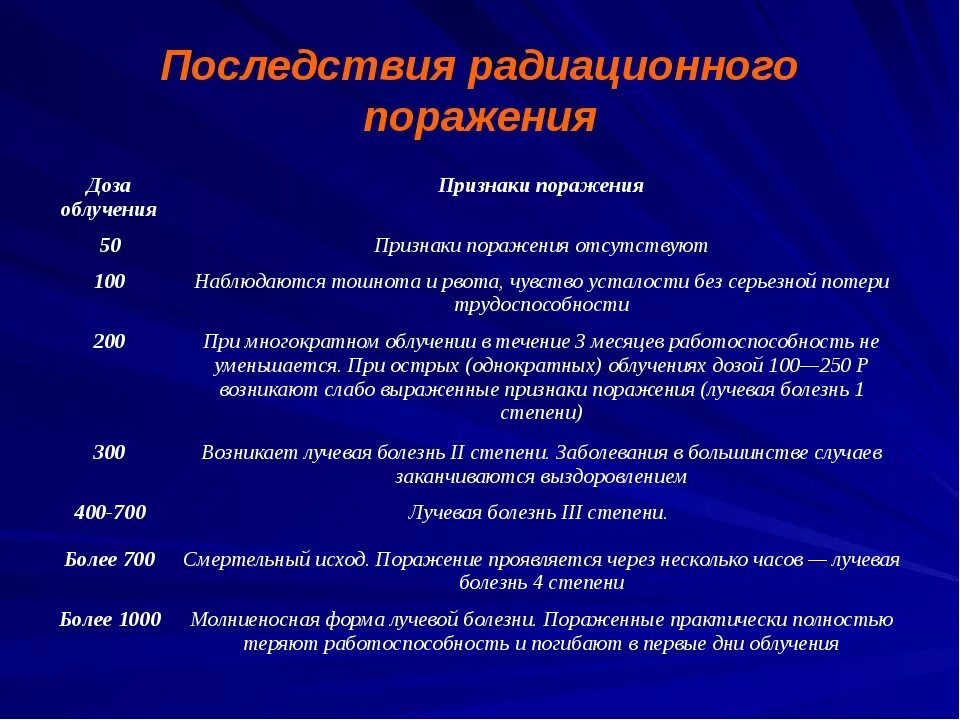 Последствия радиационного поражения

| Доза облучения | Признаки поражения |
|---|---|
| 50 | Признаки поражения отсутствуют |
| 100 | Наблюдаются тошнота и рвота, чувство усталости без серьезной потери трудоспособности |
| 200 | При многократном облучении в течение 3 месяцев работоспособность не уменьшается. При острых (однократных) облучениях дозой 100—250 Р возникают слабо выраженные признаки поражения (лучевая болезнь 1 степени) |
| 300 | Возникает лучевая болезнь II степени. Заболевания в большинстве случаев заканчиваются выздоровлением |
| 400-700 | Лучевая болезнь III степени. |
| Более 700 | Смертельный исход. Поражение проявляется через несколько часов — лучевая болезнь 4 степени |
| Более 1000 | Молниеносная форма лучевой болезни. Пораженные практически полностью теряют работоспособность и погибают в первые дни облучения |